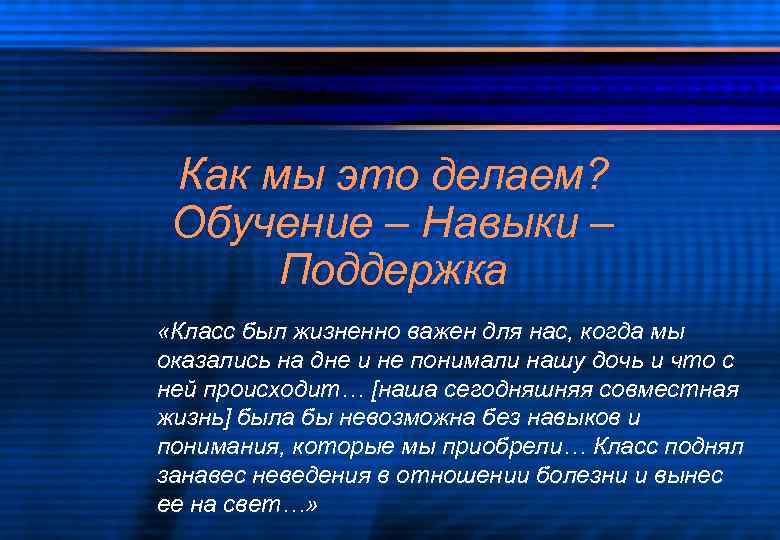 Как мы это делаем? Обучение – Навыки – Поддержка

«Класс был жизненно важен для нас, когда мы оказались на дне и не понимали нашу дочь и что с ней происходит… [наша сегодняшняя совместная жизнь] была бы невозможна без навыков и понимания, которые мы приобрели… Класс поднял занавес неведения в отношении болезни и вынес ее на свет…»